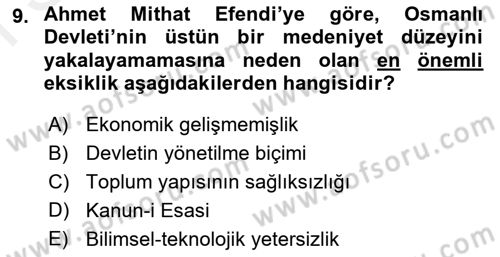 9. Ahmet Mithat Efendi'ye göre, Osmanlı Devleti'nin üstün bir medeniyet düzeyini yakalayamamasına neden olan en önemli eksiklik aşağıdakilerden hangisidir?

A) Ekonomik gelişmemişlik
B) Devletin yönetilme biçimi
C) Toplum yapısının sağlıksızlığı
D) Kanun-i Esasi
E) Bilimsel-teknolojik yetersizlik

www.aofsoru.com